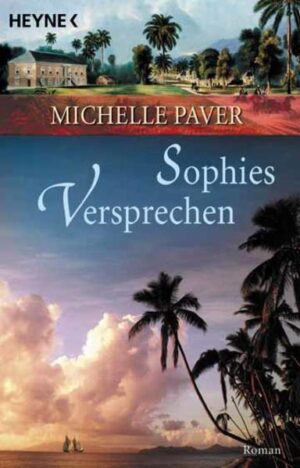 HEYNE <

MICHELLE PAVER

Sophies Versprechen

Roman